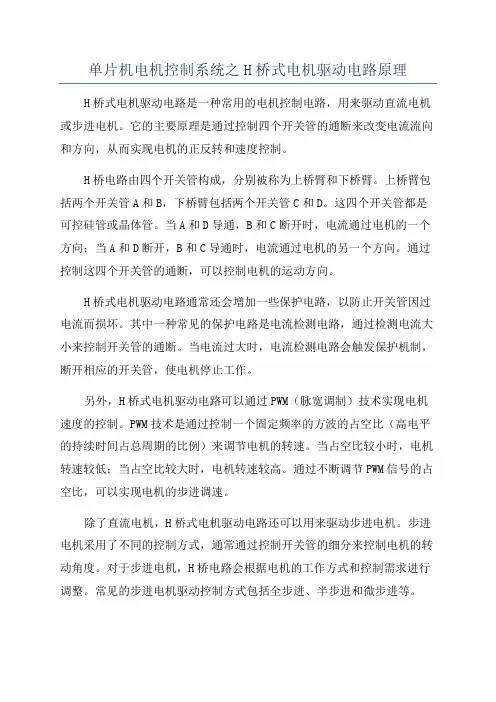 单片机电机控制系统之 H 桥式电机驱动电路原理

H 桥式电机驱动电路是一种常用的电机控制电路，用来驱动直流电机或步进电机。它的主要原理是通过控制四个开关管的通断来改变电流流向和方向，从而实现电机的正反转和速度控制。

H 桥电路由四个开关管构成，分别被称为上桥臂和下桥臂。上桥臂包括两个开关管 A 和 B，下桥臂包括两个开关管 C 和 D。这四个开关管都是可控硅管或晶体管。当 A 和 D 导通，B 和 C 断开时，电流通过电机的一个方向；当 A 和 D 断开，B 和 C 导通时，电流通过电机的另一个方向。通过控制这四个开关管的通断，可以控制电机的运动方向。

H 桥式电机驱动电路通常还会增加一些保护电路，以防止开关管因过电流而损坏。其中一种常见的保护电路是电流检测电路，通过检测电流大小来控制开关管的通断。当电流过大时，电流检测电路会触发保护机制，断开相应的开关管，使电机停止工作。

另外，H 桥式电机驱动电路可以通过 PWM（脉宽调制）技术实现电机速度的控制。PWM 技术是通过控制一个固定频率的方波的占空比（高电平的持续时间占总周期的比例）来调节电机的转速。当占空比较小时，电机转速较低；当占空比较大时，电机转速较高。通过不断调节 PWM 信号的占空比，可以实现电机的步进调速。

除了直流电机，H 桥式电机驱动电路还可以用来驱动步进电机。步进电机采用了不同的控制方式，通常通过控制开关管的细分来控制电机的转动角度。对于步进电机，H 桥电路会根据电机的工作方式和控制需求进行调整。常见的步进电机驱动控制方式包括全步进、半步进和微步进等。